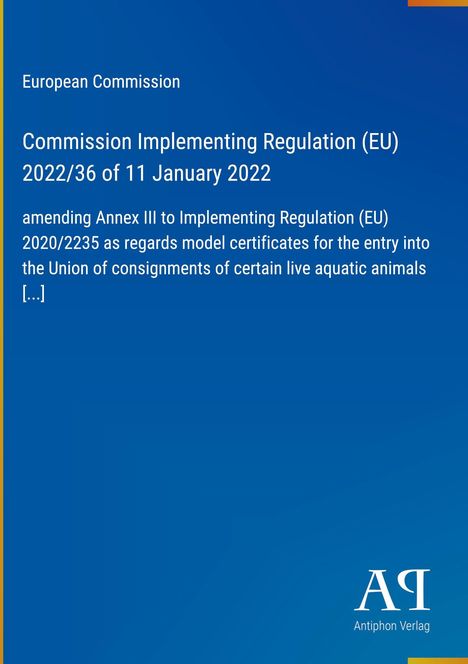 European Commission

Commission Implementing Regulation (EU) 2022/36 of 11 January 2022

amending Annex III to Implementing Regulation (EU) 2020/2235 as regards model certificates for the entry into the Union of consignments of certain live aquatic animals [...]

AP

Antiphon Verlag